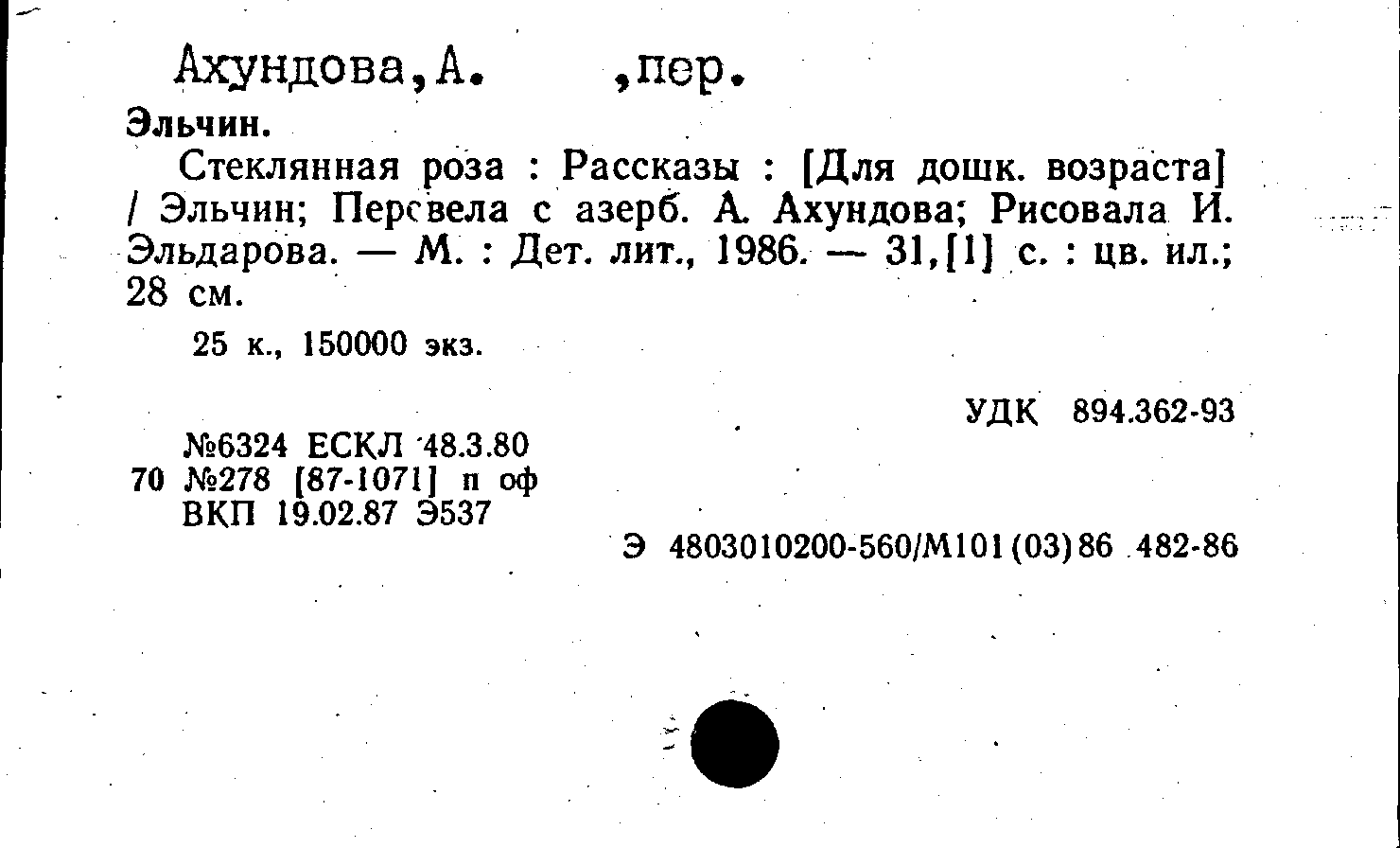 Ахундова,А. ,пер.

Эльчин.

Стеклянная роза : Рассказы : [Для дошк. возраста] / Эльчин; Перевела с азерб. А. Ахундова; Рисовала И. Эльдарова. — М. : Дет. лит., 1986. — 31,[1] с. : цв. ил.; 28 см.

25 к., 150000 экз.

УДК 894.362-93

№6324 ЕСКЛ 48.3.80
70 №278 [87-1071] п оф
ВКП 19.02.87 Э537

Э 4803010200-560/М101(03)86 482-86